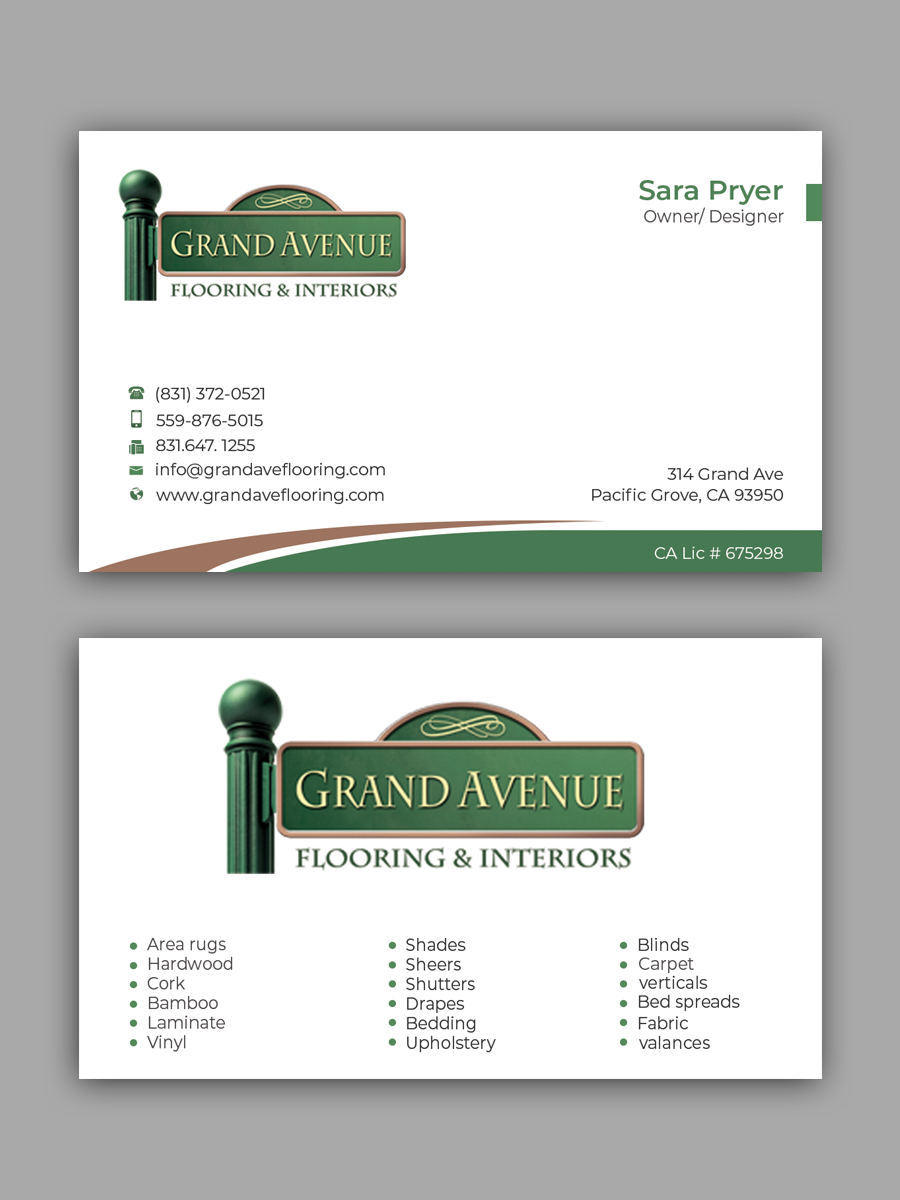 GRAND AVENUE
FLOORING & INTERIORS

Sara Pryer
Owner/ Designer

(831) 372-0521
559-876-5015
831.647. 1255
info@grandaveflooring.com
www.grandaveflooring.com

314 Grand Ave
Pacific Grove, CA 93950

CA Lic # 675298

GRAND AVENUE
FLOORING & INTERIORS

- Area rugs
- Hardwood
- Cork
- Bamboo
- Laminate
- Vinyl

- Shades
- Sheers
- Shutters
- Drapes
- Bedding
- Upholstery

- Blinds
- Carpet
- verticals
- Bed spreads
- Fabric
- valances